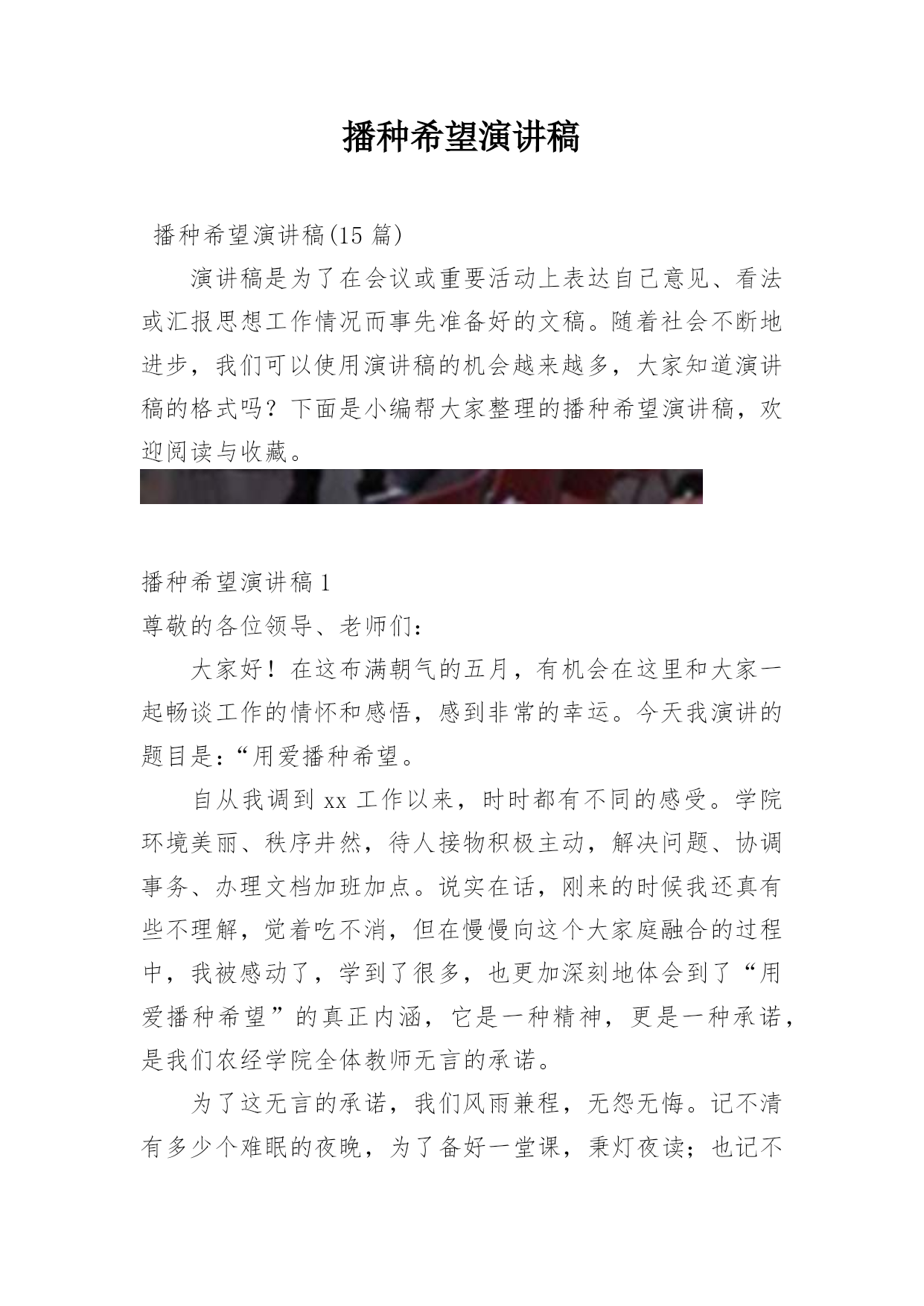 播种希望演讲稿

播种希望演讲稿(15 篇)

演讲稿是为了在会议或重要活动上表达自己意见、看法或汇报思想工作情况而事先准备好的文稿。随着社会不断地进步，我们可以使用演讲稿的机会越来越多，大家知道演讲稿的格式吗？下面是小编帮大家整理的播种希望演讲稿，欢迎阅读与收藏。

播种希望演讲稿 1

尊敬的各位领导、老师们：

大家好！在这布满朝气的五月，有机会在这里和大家一起畅谈工作的情怀和感悟，感到非常的幸运。今天我演讲的题目是：“用爱播种希望。

自从我调到 xx 工作以来，时时都有不同的感受。学院环境美丽、秩序井然，待人接物积极主动，解决问题、协调事务、办理文档加班加点。说实在话，刚来的时候我还真有些不理解，觉着吃不消，但在慢慢向这个大家庭融合的过程中，我被感动了，学到了很多，也更加深刻地体会到了“用爱播种希望”的真正内涵，它是一种精神，更是一种承诺，是我们农经学院全体教师无言的承诺。

为了这无言的承诺，我们风雨兼程，无怨无悔。记不清有多少个难眠的夜晚，为了备好一堂课，秉灯夜读；也记不